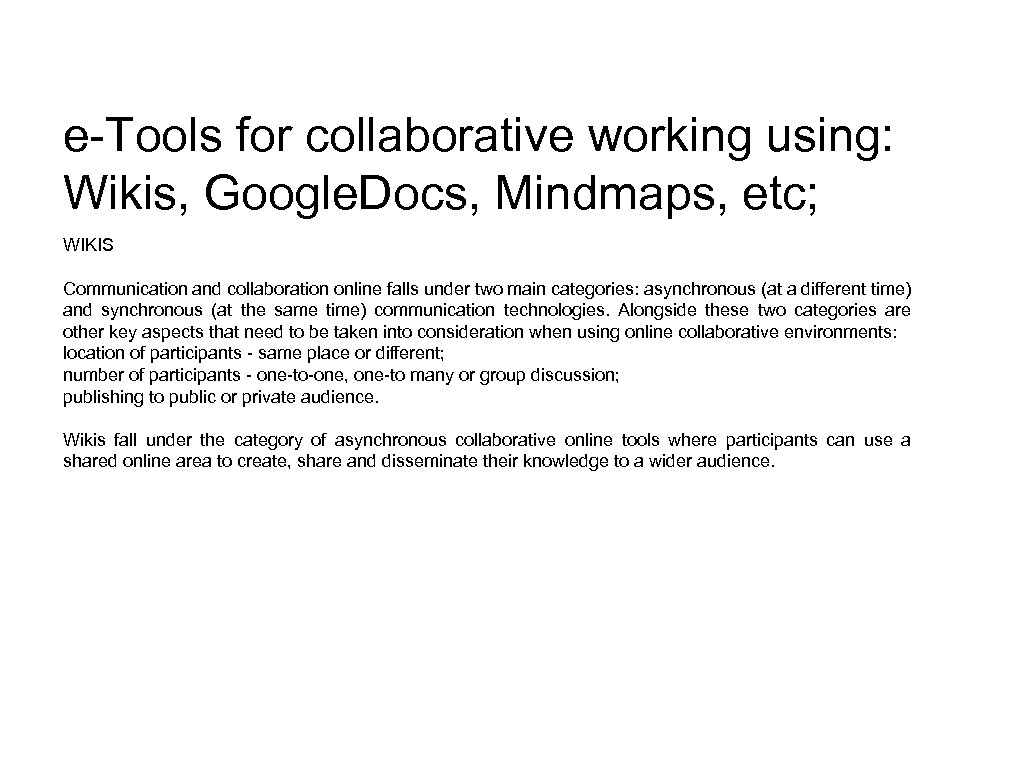 e-Tools for collaborative working using: Wikis, Google.Docs, Mindmaps, etc;

WIKIS

Communication and collaboration online falls under two main categories: asynchronous (at a different time) and synchronous (at the same time) communication technologies. Alongside these two categories are other key aspects that need to be taken into consideration when using online collaborative environments:
location of participants - same place or different;
number of participants - one-to-one, one-to many or group discussion;
publishing to public or private audience.

Wikis fall under the category of asynchronous collaborative online tools where participants can use a shared online area to create, share and disseminate their knowledge to a wider audience.